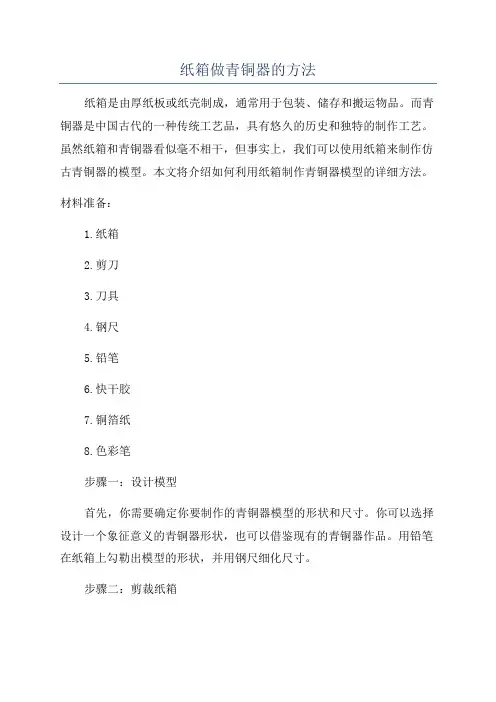 纸箱做青铜器的方法

纸箱是由厚纸板或纸壳制成，通常用于包装、储存和搬运物品。而青铜器是中国古代的一种传统工艺品，具有悠久的历史和独特的制作工艺。虽然纸箱和青铜器看似毫不相干，但事实上，我们可以使用纸箱来制作仿古青铜器的模型。本文将介绍如何利用纸箱制作青铜器模型的详细方法。

材料准备：

1.纸箱

2.剪刀

3.刀具

4.钢尺

5.铅笔

6.快干胶

7.铜箔纸

8.色彩笔

步骤一：设计模型

首先，你需要确定你要制作的青铜器模型的形状和尺寸。你可以选择设计一个象征意义的青铜器形状，也可以借鉴现有的青铜器作品。用铅笔在纸箱上勾勒出模型的形状，并用钢尺细化尺寸。

步骤二：剪裁纸箱